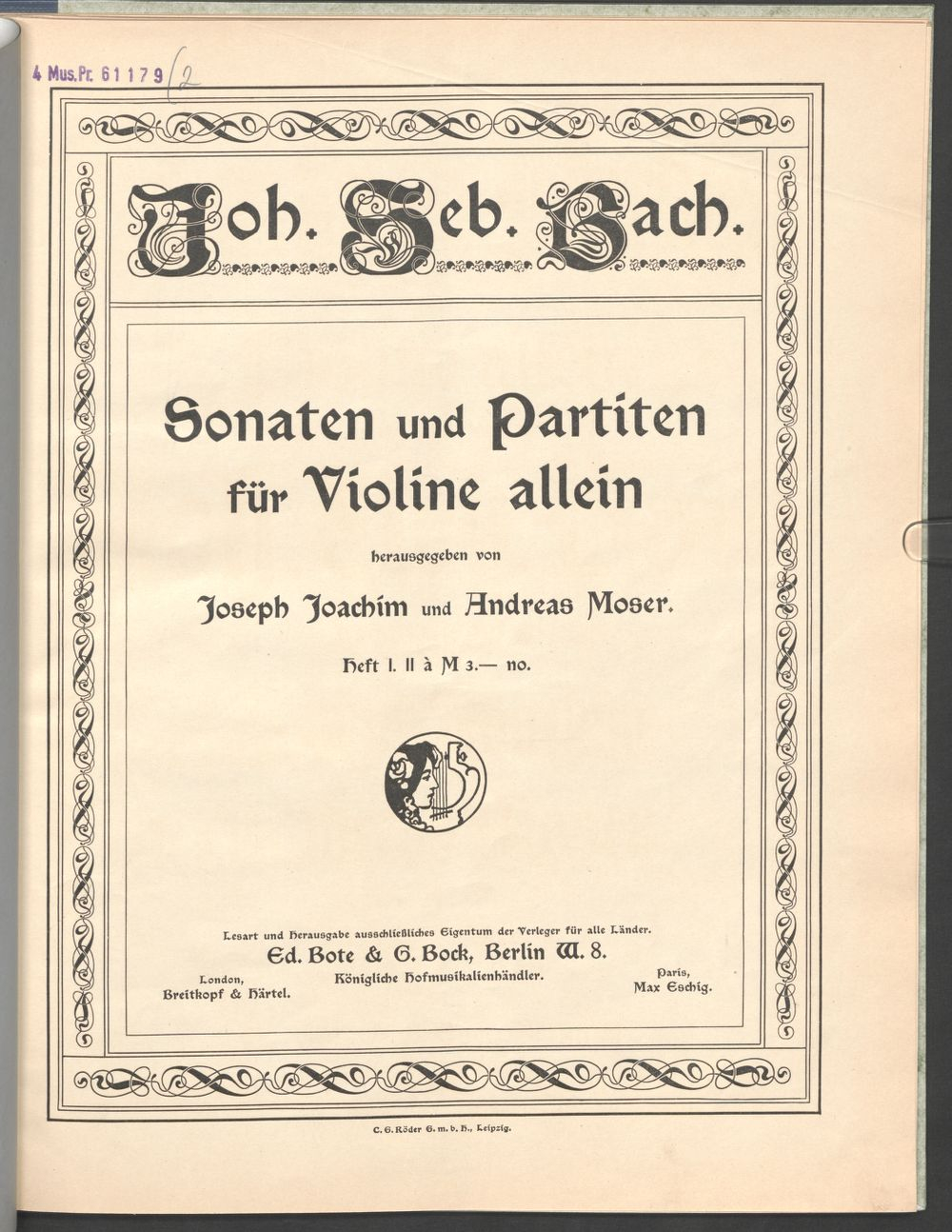 4 Mus.Pr. 61179 (2

Joh. Seb. Bach.

Sonaten und Partiten für Violine allein

herausgegeben von

Joseph Joachim und Andreas Moser.

Heft I. II à M 3.— no.

Lesart und Herausgabe ausschließliches Eigentum der Verleger für alle Länder.

Ed. Bote & G. Bock, Berlin W. 8.

Königliche Hofmusikalienhändler.

London,
Breitkopf & Härtel.

Paris,
Max Eschig.

C. G. Röder G. m. b. H., Leipzig.